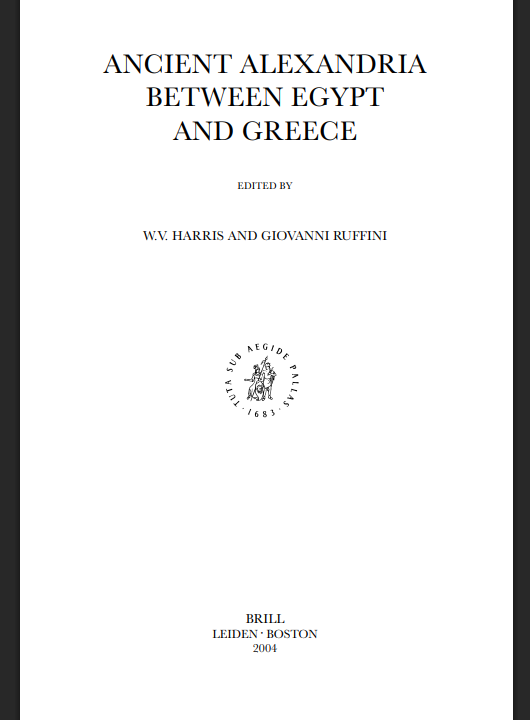 ANCIENT ALEXANDRIA
BETWEEN EGYPT
AND GREECE

EDITED BY

W.V. HARRIS AND GIOVANNI RUFFINI

TUTA SUB AEGIDE PALLAS
· 1683 ·

BRILL
LEIDEN · BOSTON
2004